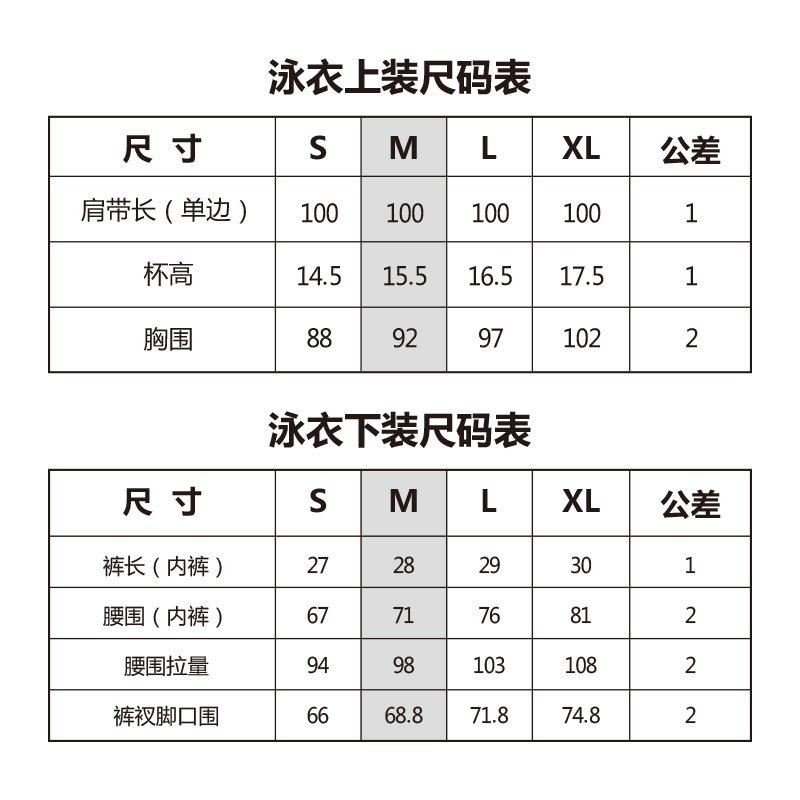 泳衣上装尺码表

| 尺 寸 | S | M | L | XL | 公差 |
|---|---|---|---|---|---|
| 肩带长（单边） | 100 | 100 | 100 | 100 | 1 |
| 杯高 | 14.5 | 15.5 | 16.5 | 17.5 | 1 |
| 胸围 | 88 | 92 | 97 | 102 | 2 |

泳衣下装尺码表

| 尺 寸 | S | M | L | XL | 公差 |
|---|---|---|---|---|---|
| 裤长（内裤） | 27 | 28 | 29 | 30 | 1 |
| 腰围（内裤） | 67 | 71 | 76 | 81 | 2 |
| 腰围拉量 | 94 | 98 | 103 | 108 | 2 |
| 裤衩脚口围 | 66 | 68.8 | 71.8 | 74.8 | 2 |